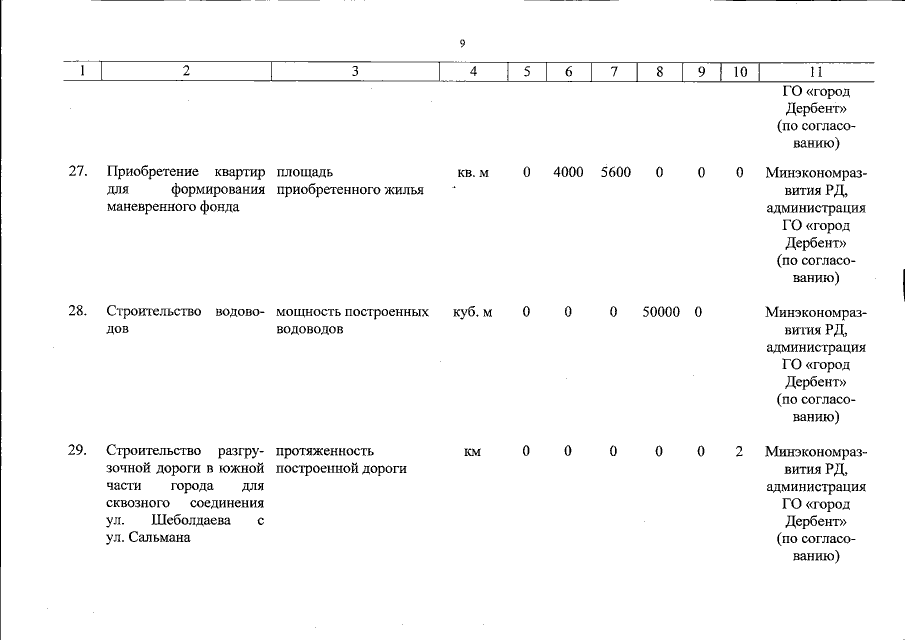 9

| 1 | 2 | 3 | 4 | 5 | 6 | 7 | 8 | 9 | 10 | 11 |
|---|---|---|---|---|---|---|---|---|---|---|
|  |  |  |  |  |  |  |  |  |  | ГО «город Дербент» (по согласованию) |
| 27. | Приобретение квартир для формирования маневренного фонда | площадь приобретенного жилья | кв. м | 0 | 4000 | 5600 | 0 | 0 | 0 | Минэкономразвития РД, администрация ГО «город Дербент» (по согласованию) |
| 28. | Строительство водоводов | мощность построенных водоводов | куб. м | 0 | 0 | 0 | 50000 | 0 |  | Минэкономразвития РД, администрация ГО «город Дербент» (по согласованию) |
| 29. | Строительство разгрузочной дороги в южной части города для сквозного соединения ул. Шеболдаева с ул. Сальмана | протяженность построенной дороги | км | 0 | 0 | 0 | 0 | 0 | 2 | Минэкономразвития РД, администрация ГО «город Дербент» (по согласованию) |